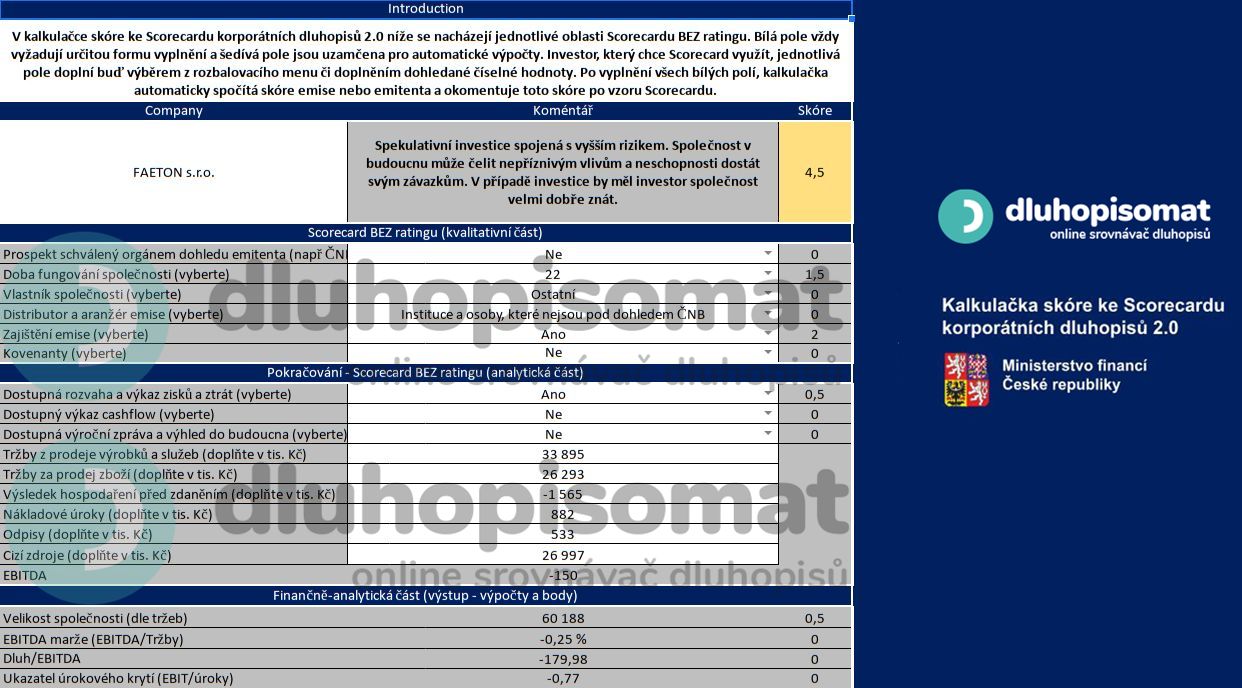 Introduction

V kalkulačce skóre ke Scorecardu korporátních dluhopisů 2.0 níže se nacházejí jednotlivé oblasti Scorecardu BEZ ratingu. Bílá pole vždy vyžadují určitou formu vyplnění a šedivá pole jsou uzamčena pro automatické výpočty. Investor, který chce Scorecard využít, jednotlivá pole doplní buď výběrem z rozbalovacího menu či doplněním dohledané číselné hodnoty. Po vyplnění všech bílých polí, kalkulačka automaticky spočítá skóre emise nebo emitenta a okomentuje toto skóre po vzoru Scorecardu.

| Company | Komentář | Skóre |
|---|---|---|
| FAETON s.r.o. | Spekulativní investice spojená s vyšším rizikem. Společnost v budoucnu může čelit nepříznivým vlivům a neschopnosti dostát svým závazkům. V případě investice by měl investor společnost velmi dobře znát. | 4,5 |

Scorecard BEZ ratingu (kvalitativní část)

| | | |
|---|---|---|
| Prospekt schválený orgánem dohledu emitenta (např ČNB | Ne | 0 |
| Doba fungování společnosti (vyberte) | 22 | 1,5 |
| Vlastník společnosti (vyberte) | Ostatní | 0 |
| Distributor a aranžér emise (vyberte) | Instituce a osoby, které nejsou pod dohledem ČNB | 0 |
| Zajištění emise (vyberte) | Ano | 2 |
| Kovenanty (vyberte) | Ne | 0 |

Pokračování - Scorecard BEZ ratingu (analytická část)

| | | |
|---|---|---|
| Dostupná rozvaha a výkaz zisků a ztrát (vyberte) | Ano | 0,5 |
| Dostupný výkaz cashflow (vyberte) | Ne | 0 |
| Dostupná výroční zpráva a výhled do budoucna (vyberte) | Ne | 0 |
| Tržby z prodeje výrobků a služeb (doplňte v tis. Kč) | 33 895 | |
| Tržby za prodej zboží (doplňte v tis. Kč) | 26 293 | |
| Výsledek hospodaření před zdaněním (doplňte v tis. Kč) | -1 565 | |
| Nákladové úroky (doplňte v tis. Kč) | 882 | |
| Odpisy (doplňte v tis. Kč) | 533 | |
| Cizí zdroje (doplňte v tis. Kč) | 26 997 | |
| EBITDA | -150 | |

Finančně-analytická část (výstup - výpočty a body)

| | | |
|---|---|---|
| Velikost společnosti (dle tržeb) | 60 188 | 0,5 |
| EBITDA marže (EBITDA/Tržby) | -0,25 % | 0 |
| Dluh/EBITDA | -179,98 | 0 |
| Ukazatel úrokového krytí (EBIT/úroky) | -0,77 | 0 |

dluhopisomat
online srovnávač dluhopisů

dluhopisomat
online srovnávač dluhopisů

dluhopisomat
online srovnávač dluhopisů

Kalkulačka skóre ke Scorecardu korporátních dluhopisů 2.0

Ministerstvo financí České republiky